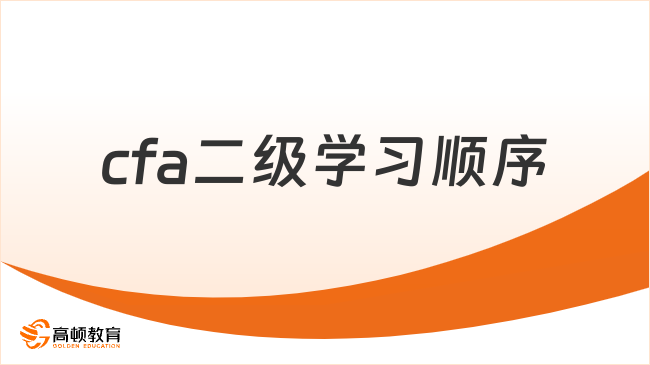 cfa二级学习顺序

高顿教育
GOLDEN EDUCATION